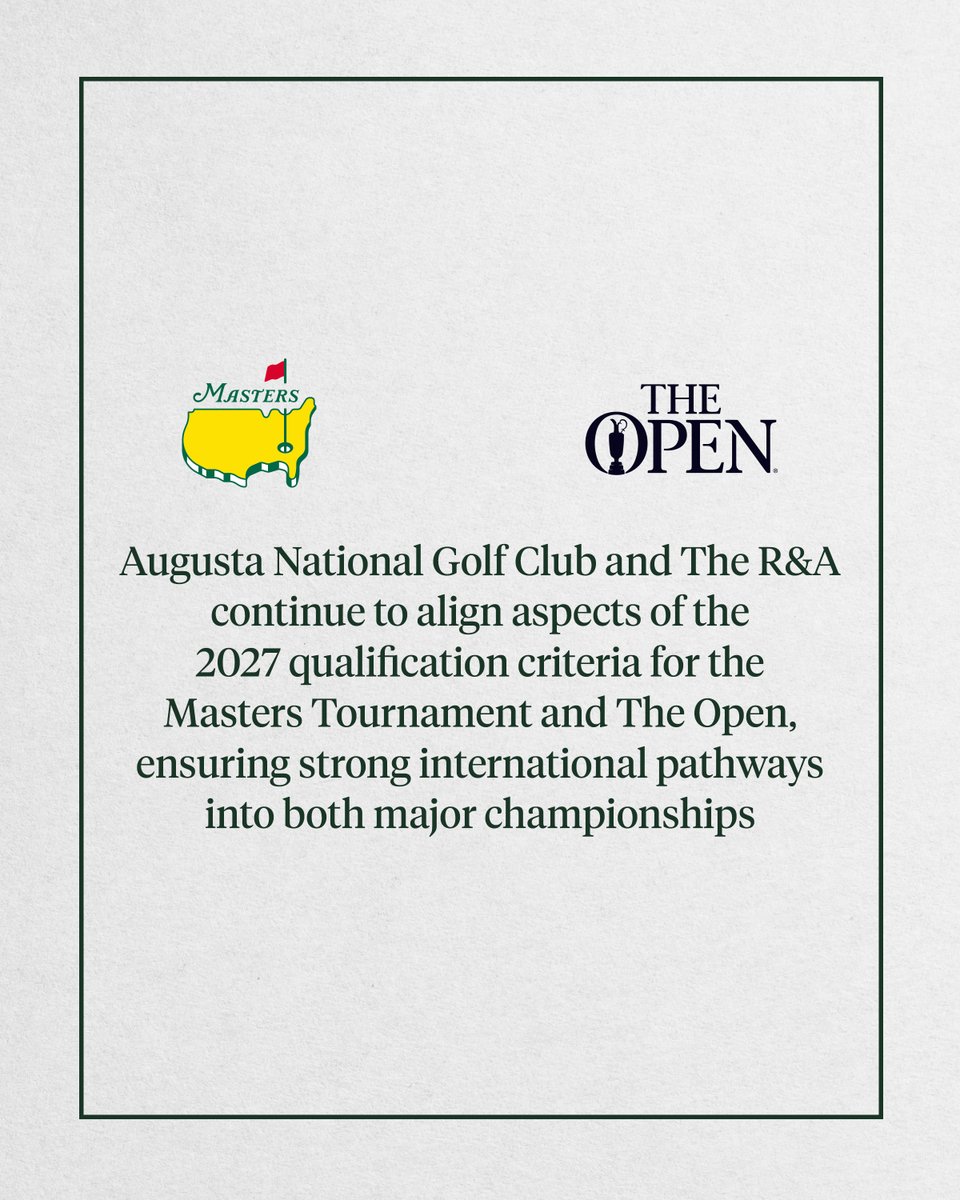 MASTERS

THE OPEN

Augusta National Golf Club and The R&A continue to align aspects of the 2027 qualification criteria for the Masters Tournament and The Open, ensuring strong international pathways into both major championships